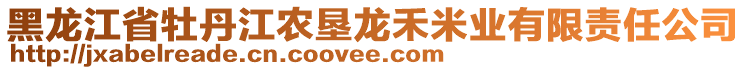 黑龙江省牡丹江农垦龙禾米业有限责任公司
http://jxabelreade.cn.coovee.com